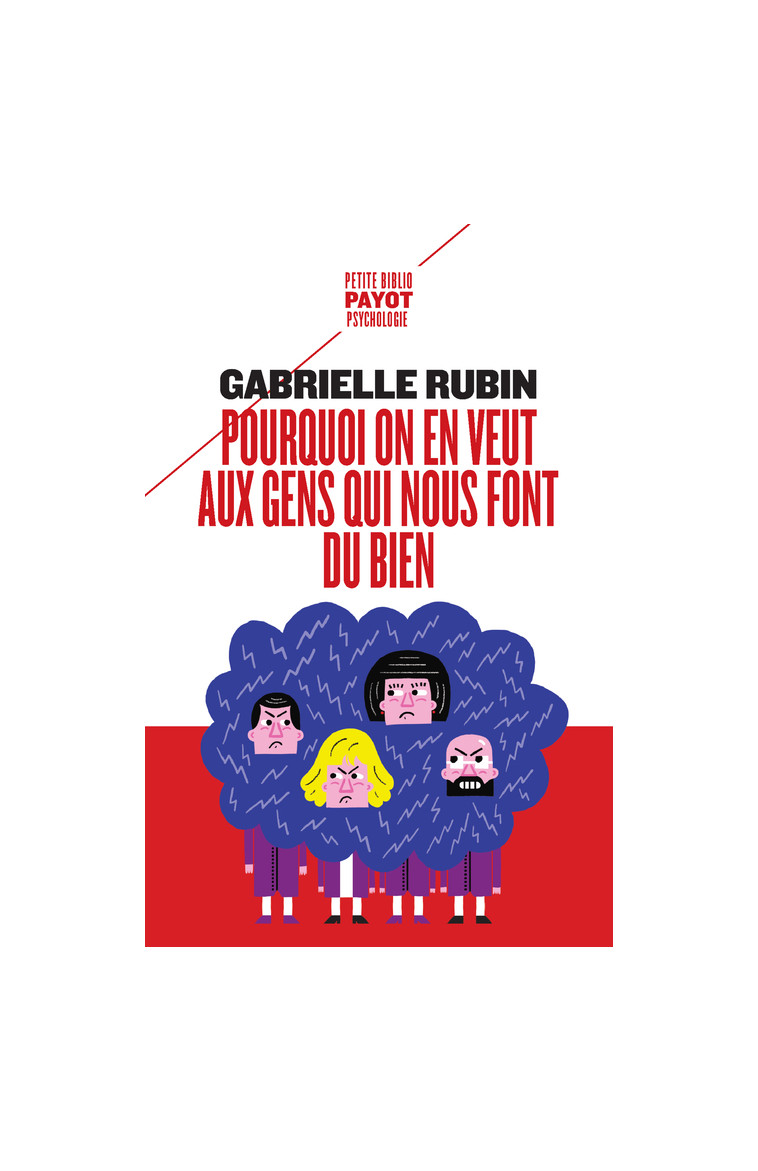 PETITE BIBLIO
PAYOT
PSYCHOLOGIE

GABRIELLE RUBIN

POURQUOI ON EN VEUT AUX GENS QUI NOUS FONT DU BIEN